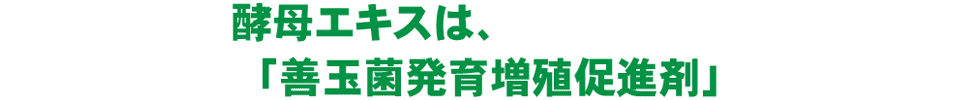 酵母エキスは、
「善玉菌発育増殖促進剤」